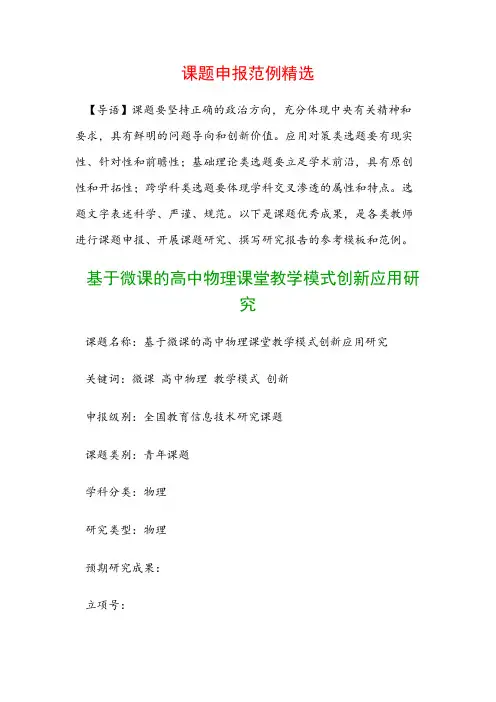 课题申报范例精选

【导语】课题要坚持正确的政治方向，充分体现中央有关精神和要求，具有鲜明的问题导向和创新价值。应用对策类选题要有现实性、针对性和前瞻性；基础理论类选题要立足学术前沿，具有原创性和开拓性；跨学科类选题要体现学科交叉渗透的属性和特点。选题文字表述科学、严谨、规范。以下是课题优秀成果，是各类教师进行课题申报、开展课题研究、撰写研究报告的参考模板和范例。

基于微课的高中物理课堂教学模式创新应用研究

课题名称：基于微课的高中物理课堂教学模式创新应用研究

关键词：微课 高中物理 教学模式 创新

申报级别：全国教育信息技术研究课题

课题类别：青年课题

学科分类：物理

研究类型：物理

预期研究成果：

立项号：